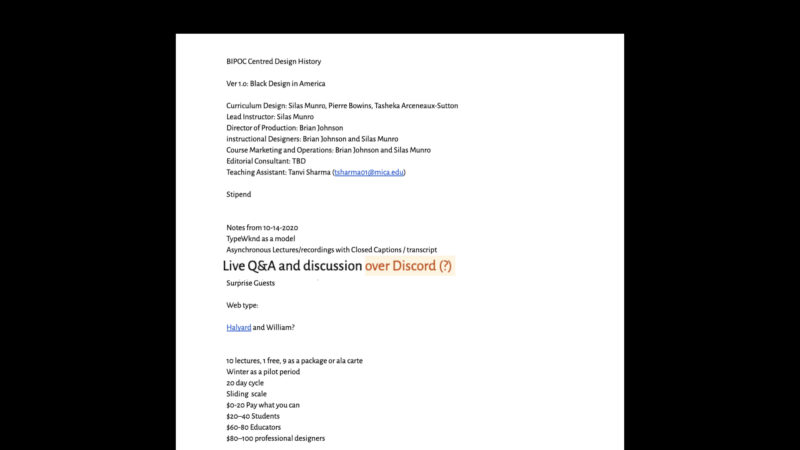 BIPOC Centred Design History

Ver 1.0: Black Design in America

Curriculum Design: Silas Munro, Pierre Bowins, Tasheka Arceneaux-Sutton
Lead Instructor: Silas Munro
Director of Production: Brian Johnson
instructional Designers: Brian Johnson and Silas Munro
Course Marketing and Operations: Brian Johnson and Silas Munro
Editorial Consultant: TBD
Teaching Assistant: Tanvi Sharma (tsharma01@mica.edu)

Stipend

Notes from 10-14-2020
TypeWknd as a model
Asynchronous Lectures/recordings with Closed Captions / transcript
Live Q&A and discussion over Discord (?)
Surprise Guests

Web type:

Halyard and William?

10 lectures, 1 free, 9 as a package or ala carte
Winter as a pilot period
20 day cycle
Sliding scale
$0-20 Pay what you can
$20–40 Students
$60-80 Educators
$80–100 professional designers